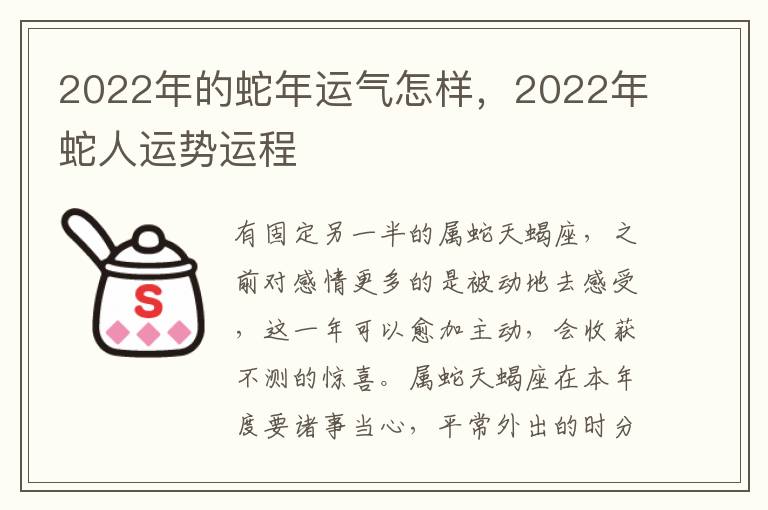 2022年的蛇年运气怎样，2022年蛇人运势运程

S

有固定另一半的属蛇天蝎座，之前对感情更多的是被动地去感受，这一年可以愈加主动，会收获不测的惊喜。属蛇天蝎座在本年度要诸事当心，平常外出的时分